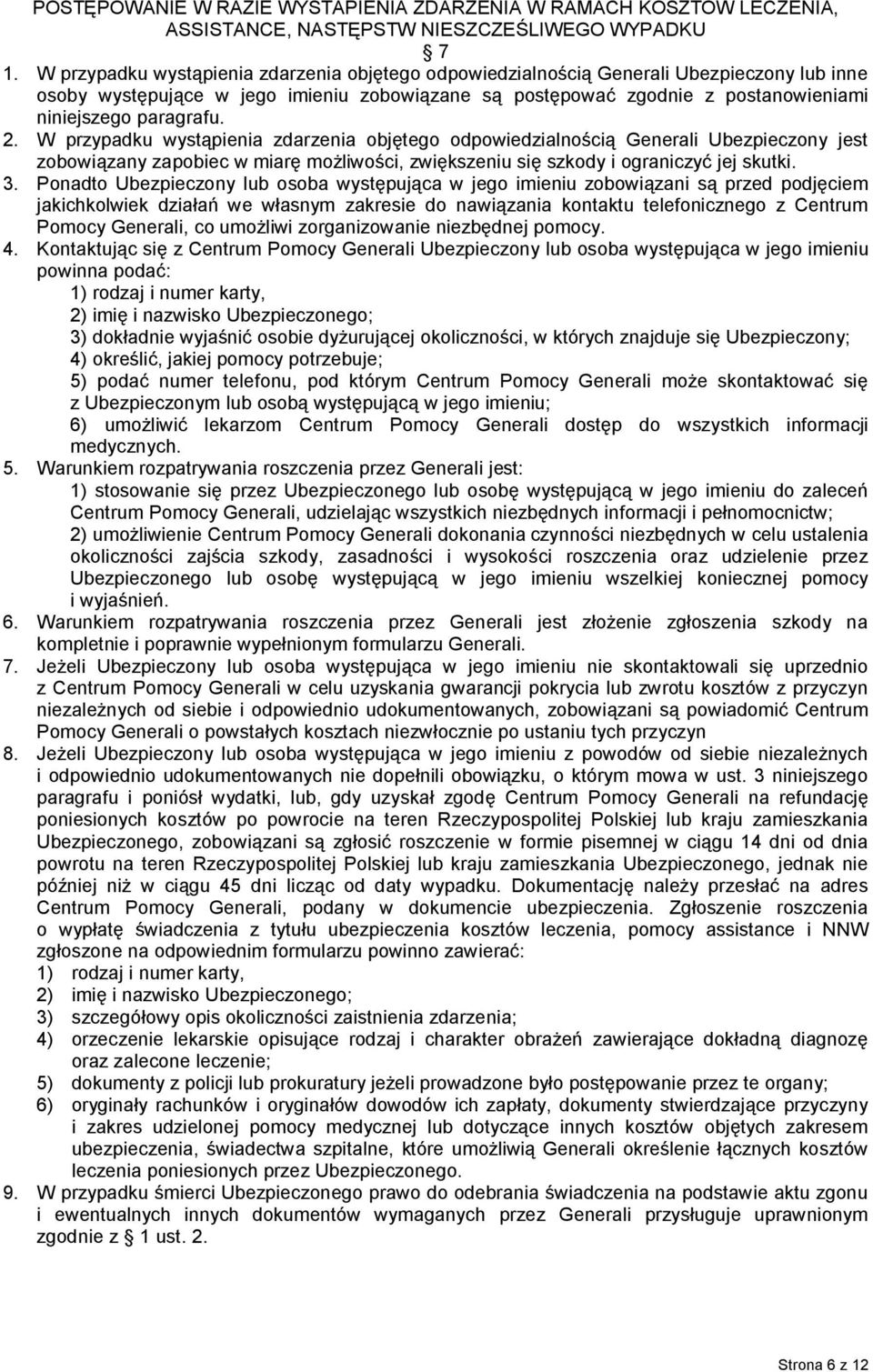 POSTĘPOWANIE W RAZIE WYSTĄPIENIA ZDARZENIA W RAMACH KOSZTÓW LECZENIA, ASSISTANCE, NASTĘPSTW NIESZCZĘŚLIWEGO WYPADKU

7

1. W przypadku wystąpienia zdarzenia objętego odpowiedzialnością Generali Ubezpieczony lub inne osoby występujące w jego imieniu zobowiązane są postępować zgodnie z postanowieniami niniejszego paragrafu.
2. W przypadku wystąpienia zdarzenia objętego odpowiedzialnością Generali Ubezpieczony jest zobowiązany zapobiec w miarę możliwości, zwiększeniu się szkody i ograniczyć jej skutki.
3. Ponadto Ubezpieczony lub osoba występująca w jego imieniu zobowiązani są przed podjęciem jakichkolwiek działań we własnym zakresie do nawiązania kontaktu telefonicznego z Centrum Pomocy Generali, co umożliwi zorganizowanie niezbędnej pomocy.
4. Kontaktując się z Centrum Pomocy Generali Ubezpieczony lub osoba występująca w jego imieniu powinna podać:
1) rodzaj i numer karty,
2) imię i nazwisko Ubezpieczonego;
3) dokładnie wyjaśnić osobie dyżurującej okoliczności, w których znajduje się Ubezpieczony;
4) określić, jakiej pomocy potrzebuje;
5) podać numer telefonu, pod którym Centrum Pomocy Generali może skontaktować się z Ubezpieczonym lub osobą występującą w jego imieniu;
6) umożliwić lekarzom Centrum Pomocy Generali dostęp do wszystkich informacji medycznych.
5. Warunkiem rozpatrywania roszczenia przez Generali jest:
1) stosowanie się przez Ubezpieczonego lub osobę występującą w jego imieniu do zaleceń Centrum Pomocy Generali, udzielając wszystkich niezbędnych informacji i pełnomocnictw;
2) umożliwienie Centrum Pomocy Generali dokonania czynności niezbędnych w celu ustalenia okoliczności zajścia szkody, zasadności i wysokości roszczenia oraz udzielenie przez Ubezpieczonego lub osobę występującą w jego imieniu wszelkiej koniecznej pomocy i wyjaśnień.
6. Warunkiem rozpatrywania roszczenia przez Generali jest złożenie zgłoszenia szkody na kompletnie i poprawnie wypełnionym formularzu Generali.
7. Jeżeli Ubezpieczony lub osoba występująca w jego imieniu nie skontaktowali się uprzednio z Centrum Pomocy Generali w celu uzyskania gwarancji pokrycia lub zwrotu kosztów z przyczyn niezależnych od siebie i odpowiednio udokumentowanych, zobowiązani są powiadomić Centrum Pomocy Generali o powstałych kosztach niezwłocznie po ustaniu tych przyczyn
8. Jeżeli Ubezpieczony lub osoba występująca w jego imieniu z powodów od siebie niezależnych i odpowiednio udokumentowanych nie dopełnili obowiązku, o którym mowa w ust. 3 niniejszego paragrafu i poniósł wydatki, lub, gdy uzyskał zgodę Centrum Pomocy Generali na refundację poniesionych kosztów po powrocie na teren Rzeczypospolitej Polskiej lub kraju zamieszkania Ubezpieczonego, zobowiązani są zgłosić roszczenie w formie pisemnej w ciągu 14 dni od dnia powrotu na teren Rzeczypospolitej Polskiej lub kraju zamieszkania Ubezpieczonego, jednak nie później niż w ciągu 45 dni licząc od daty wypadku. Dokumentację należy przesłać na adres Centrum Pomocy Generali, podany w dokumencie ubezpieczenia. Zgłoszenie roszczenia o wypłatę świadczenia z tytułu ubezpieczenia kosztów leczenia, pomocy assistance i NNW zgłoszone na odpowiednim formularzu powinno zawierać:
1) rodzaj i numer karty,
2) imię i nazwisko Ubezpieczonego;
3) szczegółowy opis okoliczności zaistnienia zdarzenia;
4) orzeczenie lekarskie opisujące rodzaj i charakter obrażeń zawierające dokładną diagnozę oraz zalecone leczenie;
5) dokumenty z policji lub prokuratury jeżeli prowadzone było postępowanie przez te organy;
6) oryginały rachunków i oryginałów dowodów ich zapłaty, dokumenty stwierdzające przyczyny i zakres udzielonej pomocy medycznej lub dotyczące innych kosztów objętych zakresem ubezpieczenia, świadectwa szpitalne, które umożliwią Generali określenie łącznych kosztów leczenia poniesionych przez Ubezpieczonego.
9. W przypadku śmierci Ubezpieczonego prawo do odebrania świadczenia na podstawie aktu zgonu i ewentualnych innych dokumentów wymaganych przez Generali przysługuje uprawnionym zgodnie z 1 ust. 2.

Strona 6 z 12